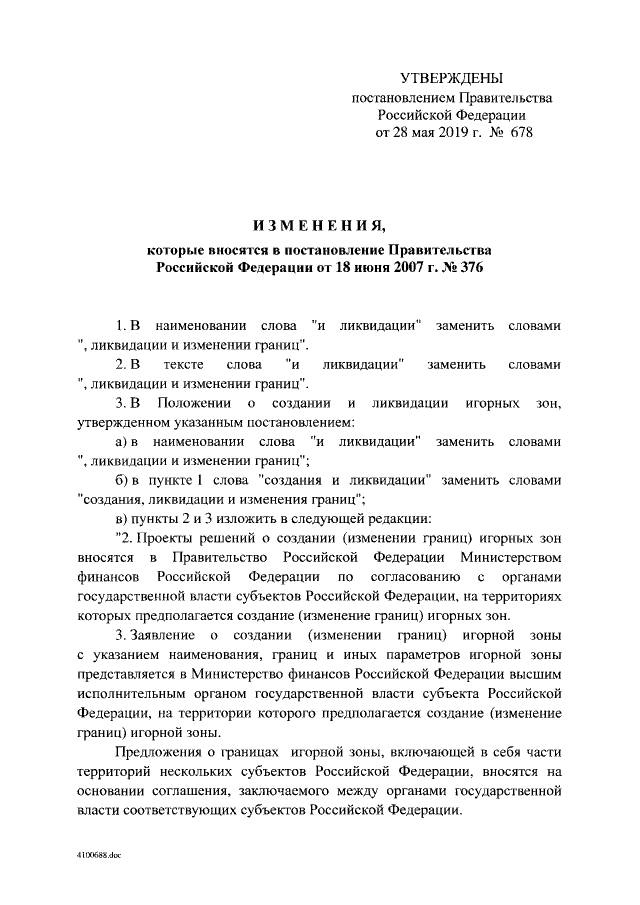 УТВЕРЖДЕНЫ
постановлением Правительства
Российской Федерации
от 28 мая 2019 г. № 678

ИЗМЕНЕНИЯ,

которые вносятся в постановление Правительства
Российской Федерации от 18 июня 2007 г. № 376

1. В наименовании слова "и ликвидации" заменить словами ", ликвидации и изменении границ".

2. В тексте слова "и ликвидации" заменить словами ", ликвидации и изменении границ".

3. В Положении о создании и ликвидации игорных зон, утвержденном указанным постановлением:

а) в наименовании слова "и ликвидации" заменить словами ", ликвидации и изменении границ";

б) в пункте 1 слова "создания и ликвидации" заменить словами "создания, ликвидации и изменения границ";

в) пункты 2 и 3 изложить в следующей редакции:

"2. Проекты решений о создании (изменении границ) игорных зон вносятся в Правительство Российской Федерации Министерством финансов Российской Федерации по согласованию с органами государственной власти субъектов Российской Федерации, на территориях которых предполагается создание (изменение границ) игорных зон.

3. Заявление о создании (изменении границ) игорной зоны с указанием наименования, границ и иных параметров игорной зоны представляется в Министерство финансов Российской Федерации высшим исполнительным органом государственной власти субъекта Российской Федерации, на территории которого предполагается создание (изменение границ) игорной зоны.

Предложения о границах игорной зоны, включающей в себя части территорий нескольких субъектов Российской Федерации, вносятся на основании соглашения, заключаемого между органами государственной власти соответствующих субъектов Российской Федерации.

4100688.doc